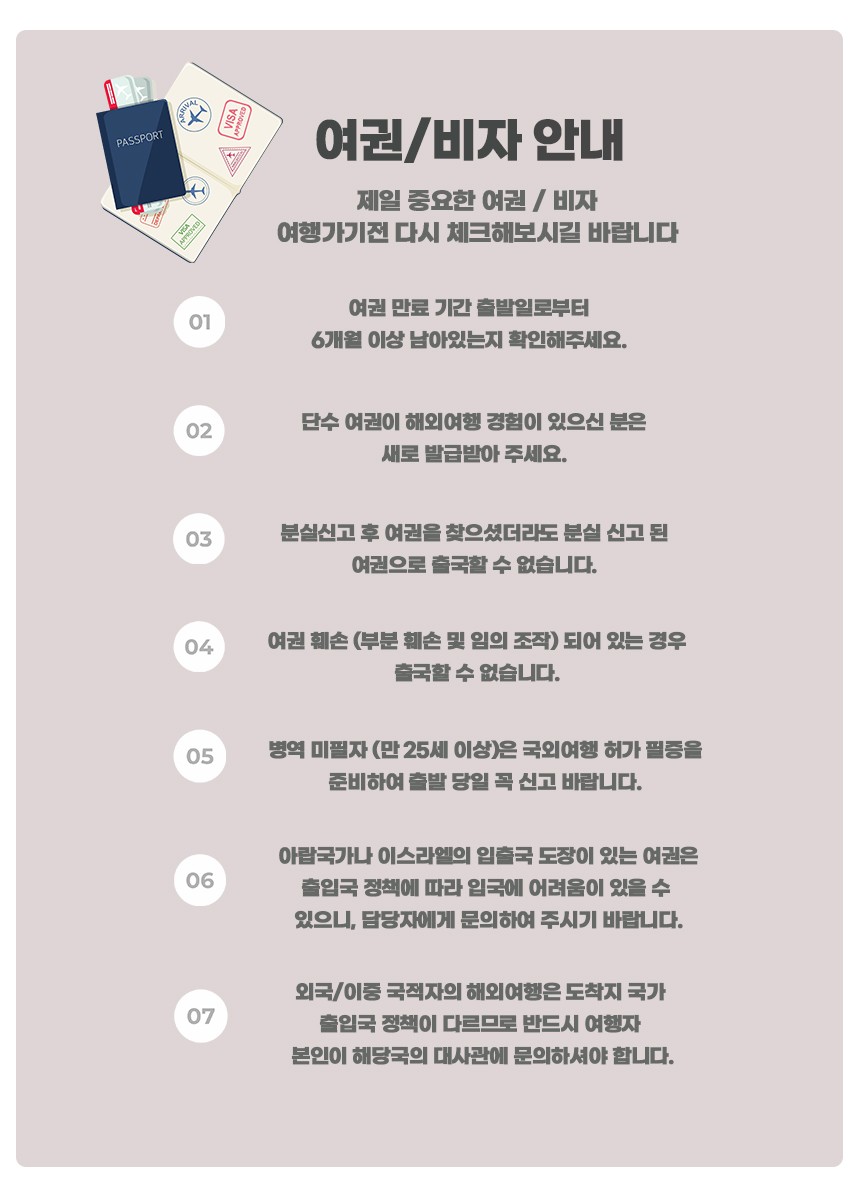 PASSPORT

ARRIVAL

VISA APPROVED

VISA APPROVED

여권/비자 안내

제일 중요한 여권 / 비자
여행가기전 다시 체크해보시길 바랍니다

01

여권 만료 기간 출발일로부터
6개월 이상 남아있는지 확인해주세요.

02

단수 여권이 해외여행 경험이 있으신 분은
새로 발급받아 주세요.

03

분실신고 후 여권을 찾으셨더라도 분실 신고 된
여권으로 출국할 수 없습니다.

04

여권 훼손 (부분 훼손 및 임의 조작) 되어 있는 경우
출국할 수 없습니다.

05

병역 미필자 (만 25세 이상)은 국외여행 허가 필증을
준비하여 출발 당일 꼭 신고 바랍니다.

06

아랍국가나 이스라엘의 입출국 도장이 있는 여권은
출입국 정책에 따라 입국에 어려움이 있을 수
있으니, 담당자에게 문의하여 주시기 바랍니다.

07

외국/이중 국적자의 해외여행은 도착지 국가
출입국 정책이 다르므로 반드시 여행자
본인이 해당국의 대사관에 문의하셔야 합니다.